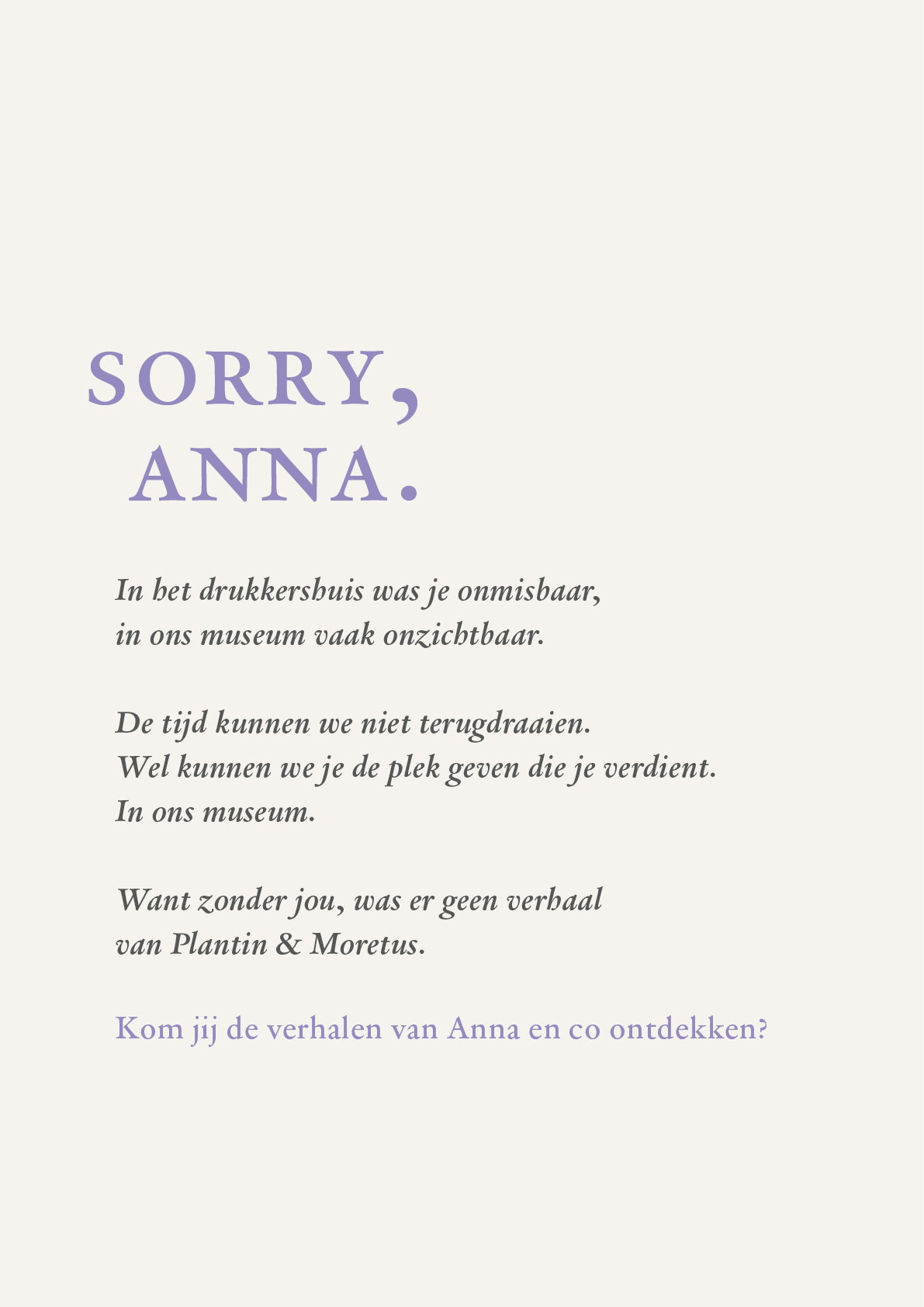 SORRY,
ANNA.

In het drukkershuis was je onmisbaar,
in ons museum vaak onzichtbaar.

De tijd kunnen we niet terugdraaien.
Wel kunnen we je de plek geven die je verdient.
In ons museum.

Want zonder jou, was er geen verhaal
van Plantin & Moretus.

Kom jij de verhalen van Anna en co ontdekken?